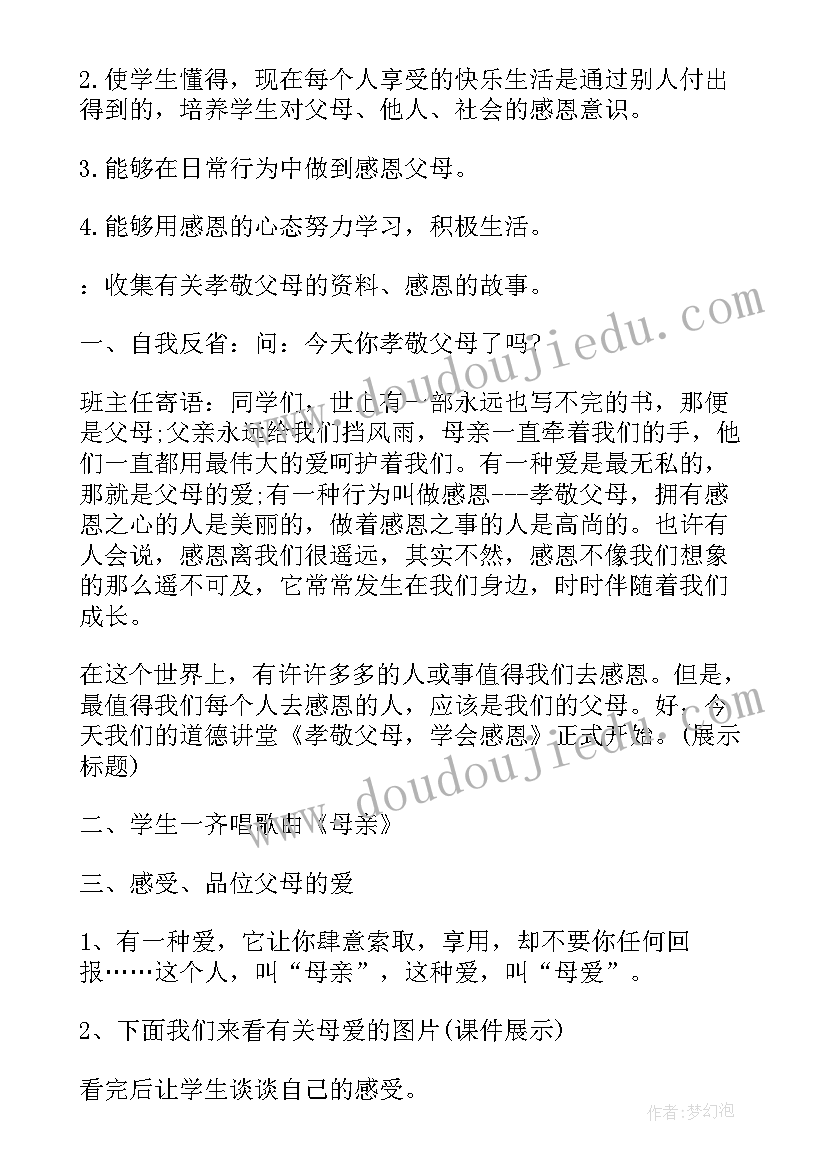 2.使学生懂得，现在每个人享受的快乐生活是通过别人付出得到的，培养学生对父母、他人、社会的感恩意识。

3.能够在日常行为中做到感恩父母。

4.能够用感恩的心态努力学习，积极生活。

：收集有关孝敬父母的资料、感恩的故事。

一、自我反省：问：今天你孝敬父母了吗?

班主任寄语：同学们，世上有一部永远也写不完的书，那便是父母;父亲永远给我们挡风雨，母亲一直牵着我们的手，他们一直都用最伟大的爱呵护着我们。有一种爱是最无私的，那就是父母的爱;有一种行为叫做感恩---孝敬父母，拥有感恩之心的人是美丽的，做着感恩之事的人是高尚的。也许有人会说，感恩离我们很遥远，其实不然，感恩不像我们想象的那么遥不可及，它常常发生在我们身边，时时伴随着我们成长。

在这个世界上，有许许多多的人或事值得我们去感恩。但是，最值得我们每个人去感恩的人，应该是我们的父母。好，今天我们的道德讲堂《孝敬父母，学会感恩》正式开始。(展示标题)

二、学生一齐唱歌曲《母亲》

三、感受、品位父母的爱

1、有一种爱，它让你肆意索取，享用，却不要你任何回报……这个人，叫“母亲”，这种爱，叫“母爱”。

2、下面我们来看有关母爱的图片(课件展示)

看完后让学生谈谈自己的感受。

www.doudoujiedu.com

www.doudoujiedu.com

作者:梦幻泡